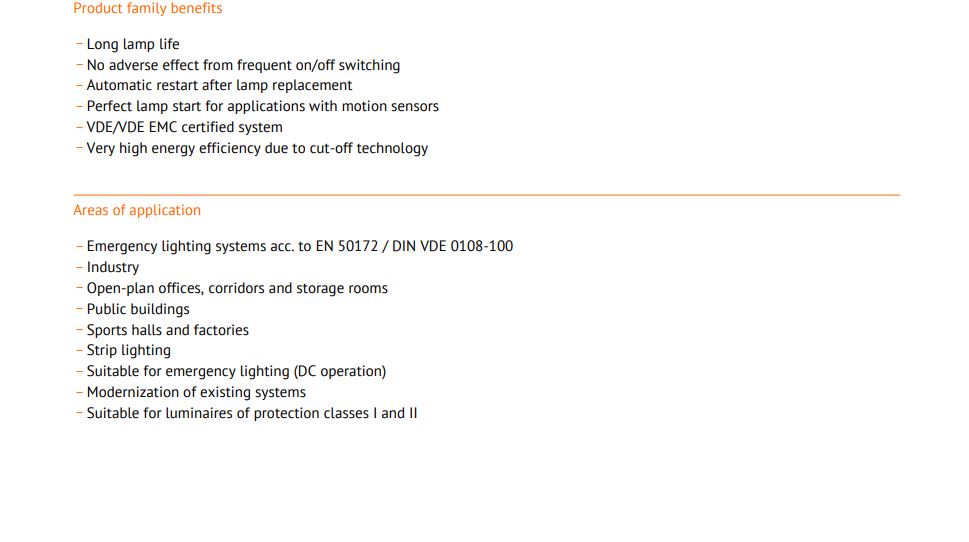 Product family benefits

– Long lamp life
– No adverse effect from frequent on/off switching
– Automatic restart after lamp replacement
– Perfect lamp start for applications with motion sensors
– VDE/VDE EMC certified system
– Very high energy efficiency due to cut-off technology

Areas of application

– Emergency lighting systems acc. to EN 50172 / DIN VDE 0108-100
– Industry
– Open-plan offices, corridors and storage rooms
– Public buildings
– Sports halls and factories
– Strip lighting
– Suitable for emergency lighting (DC operation)
– Modernization of existing systems
– Suitable for luminaires of protection classes I and II